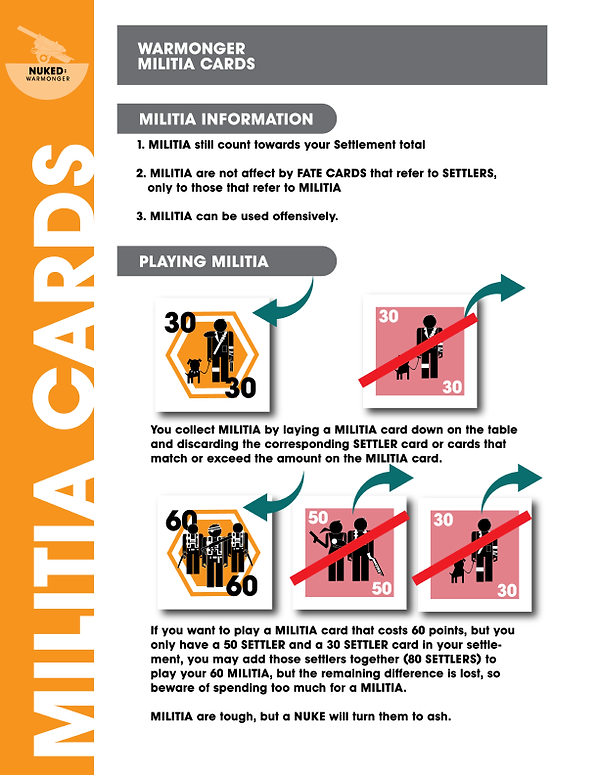 NUKED: WARMONGER

MILITIA CARDS

WARMONGER
MILITIA CARDS

MILITIA INFORMATION

1. MILITIA still count towards your Settlement total

2. MILITIA are not affect by FATE CARDS that refer to SETTLERS, only to those that refer to MILITIA

3. MILITIA can be used offensively.

PLAYING MILITIA

30

30

30

30

You collect MILITIA by laying a MILITIA card down on the table and discarding the corresponding SETTLER card or cards that match or exceed the amount on the MILITIA card.

60

60

50

50

30

30

If you want to play a MILITIA card that costs 60 points, but you only have a 50 SETTLER and a 30 SETTLER card in your settlement, you may add those settlers together (80 SETTLERS) to play your 60 MILITIA, but the remaining difference is lost, so beware of spending too much for a MILITIA.

MILITIA are tough, but a NUKE will turn them to ash.